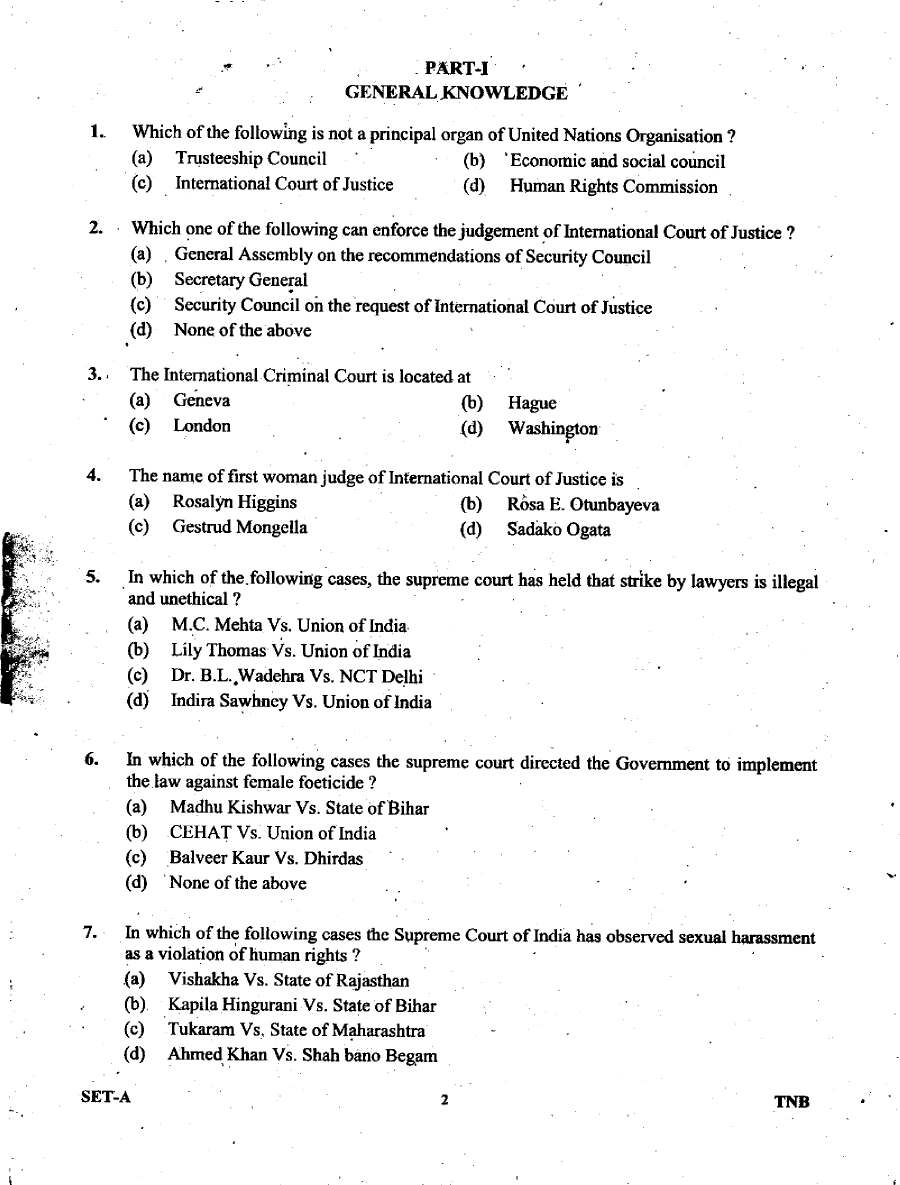 PART-I
GENERAL KNOWLEDGE

1. Which of the following is not a principal organ of United Nations Organisation ?
(a) Trusteeship Council
(b) Economic and social council
(c) International Court of Justice
(d) Human Rights Commission

2. Which one of the following can enforce the judgement of International Court of Justice ?
(a) General Assembly on the recommendations of Security Council
(b) Secretary General
(c) Security Council on the request of International Court of Justice
(d) None of the above

3. The International Criminal Court is located at
(a) Geneva
(b) Hague
(c) London
(d) Washington

4. The name of first woman judge of International Court of Justice is
(a) Rosalyn Higgins
(b) Rosa E. Otunbayeva
(c) Gestrud Mongella
(d) Sadako Ogata

5. In which of the following cases, the supreme court has held that strike by lawyers is illegal and unethical ?
(a) M.C. Mehta Vs. Union of India
(b) Lily Thomas Vs. Union of India
(c) Dr. B.L. Wadehra Vs. NCT Delhi
(d) Indira Sawhney Vs. Union of India

6. In which of the following cases the supreme court directed the Government to implement the law against female foeticide ?
(a) Madhu Kishwar Vs. State of Bihar
(b) CEHAT Vs. Union of India
(c) Balveer Kaur Vs. Dhirdas
(d) None of the above

7. In which of the following cases the Supreme Court of India has observed sexual harassment as a violation of human rights ?
(a) Vishakha Vs. State of Rajasthan
(b) Kapila Hingurani Vs. State of Bihar
(c) Tukaram Vs. State of Maharashtra
(d) Ahmed Khan Vs. Shah bano Begam

SET-A
2
TNB